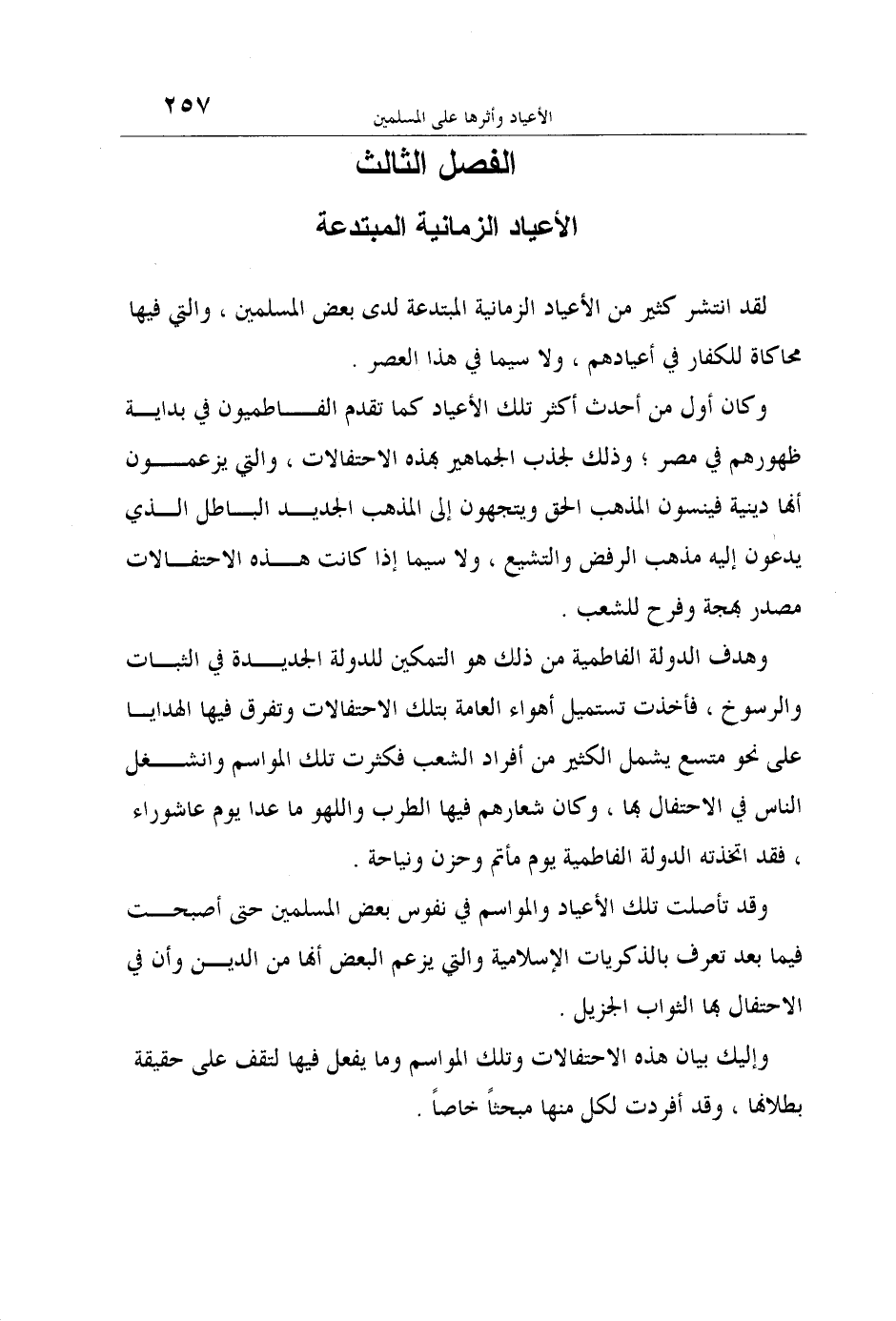 الأعياد وأثرها على المسلمين ٢٥٧

الفصل الثالث

الأعياد الزمانية المبتدعة

لقد انتشر كثير من الأعياد الزمانية المبتدعة لدى بعض المسلمين ، والتي فيها محاكاة للكفار في أعيادهم ، ولا سيما في هذا العصر .

وكان أول من أحدث أكثر تلك الأعياد كما تقدم الفاطميون في بداية ظهورهم في مصر ؛ وذلك لجذب الجماهير بهذه الاحتفالات ، والتي يزعمون أنها دينية فينسون المذهب الحق ويتجهون إلى المذهب الجديد الباطل الذي يدعون إليه مذهب الرفض والتشيع ، ولا سيما إذا كانت هذه الاحتفالات مصدر بهجة وفرح للشعب .

وهدف الدولة الفاطمية من ذلك هو التمكين للدولة الجديدة في الثبات والرسوخ ، فأخذت تستميل أهواء العامة بتلك الاحتفالات وتفرق فيها الهدايا على نحو متسع يشمل الكثير من أفراد الشعب فكثرت تلك المواسم وانشغل الناس في الاحتفال بها ، وكان شعارهم فيها الطرب واللهو ما عدا يوم عاشوراء ، فقد اتخذته الدولة الفاطمية يوم مأتم وحزن ونياحة .

وقد تأصلت تلك الأعياد والمواسم في نفوس بعض المسلمين حتى أصبحت فيما بعد تعرف بالذكريات الإسلامية والتي يزعم البعض أنها من الدين وأن في الاحتفال بها الثواب الجزيل .

وإليك بيان هذه الاحتفالات وتلك المواسم وما يفعل فيها لتقف على حقيقة بطلانها ، وقد أفردت لكل منها مبحثاً خاصاً .